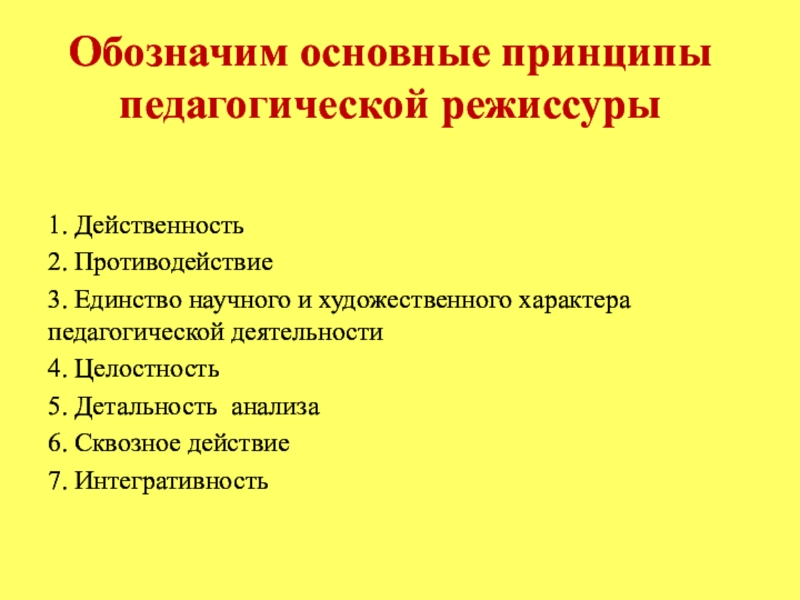 Обозначим основные принципы педагогической режиссуры

1. Действенность
2. Противодействие
3. Единство научного и художественного характера педагогической деятельности
4. Целостность
5. Детальность анализа
6. Сквозное действие
7. Интегративность